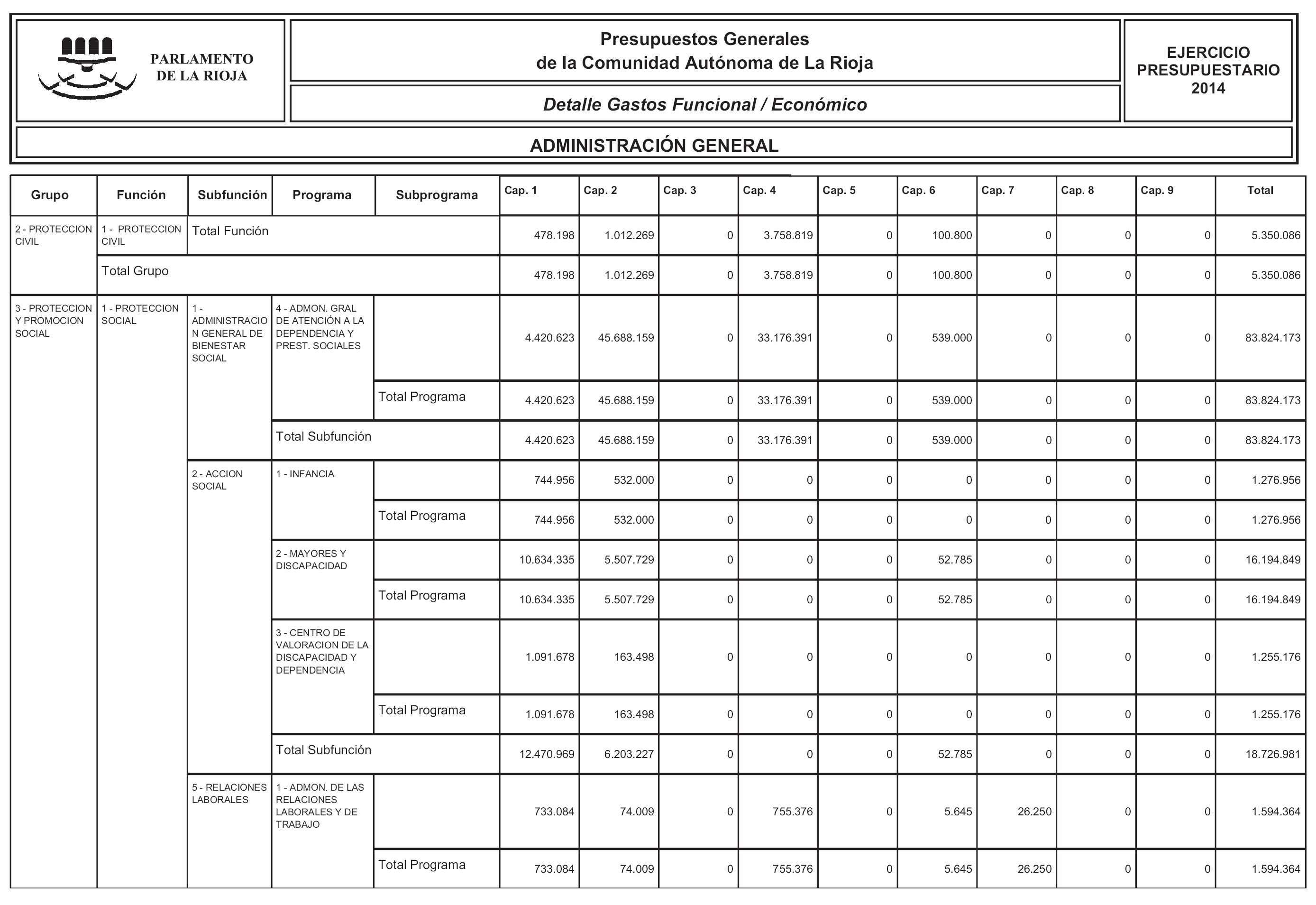 PARLAMENTO DE LA RIOJA

Presupuestos Generales de la Comunidad Autónoma de La Rioja

Detalle Gastos Funcional / Económico

EJERCICIO PRESUPUESTARIO 2014

ADMINISTRACIÓN GENERAL

| Grupo | Función | Subfunción | Programa | Subprograma | Cap. 1 | Cap. 2 | Cap. 3 | Cap. 4 | Cap. 5 | Cap. 6 | Cap. 7 | Cap. 8 | Cap. 9 | Total |
|---|---|---|---|---|---|---|---|---|---|---|---|---|---|---|
| 2 - PROTECCION CIVIL | 1 - PROTECCION CIVIL | Total Función | | | 478.198 | 1.012.269 | 0 | 3.758.819 | 0 | 100.800 | 0 | 0 | 0 | 5.350.086 |
| | Total Grupo | | | | 478.198 | 1.012.269 | 0 | 3.758.819 | 0 | 100.800 | 0 | 0 | 0 | 5.350.086 |
| 3 - PROTECCION Y PROMOCION SOCIAL | 1 - PROTECCION SOCIAL | 1 - ADMINISTRACION GENERAL DE BIENESTAR SOCIAL | 4 - ADMON. GRAL DE ATENCIÓN A LA DEPENDENCIA Y PREST. SOCIALES | | 4.420.623 | 45.688.159 | 0 | 33.176.391 | 0 | 539.000 | 0 | 0 | 0 | 83.824.173 |
| | | | | Total Programa | 4.420.623 | 45.688.159 | 0 | 33.176.391 | 0 | 539.000 | 0 | 0 | 0 | 83.824.173 |
| | | | Total Subfunción | | 4.420.623 | 45.688.159 | 0 | 33.176.391 | 0 | 539.000 | 0 | 0 | 0 | 83.824.173 |
| | | 2 - ACCION SOCIAL | 1 - INFANCIA | | 744.956 | 532.000 | 0 | 0 | 0 | 0 | 0 | 0 | 0 | 1.276.956 |
| | | | | Total Programa | 744.956 | 532.000 | 0 | 0 | 0 | 0 | 0 | 0 | 0 | 1.276.956 |
| | | | 2 - MAYORES Y DISCAPACIDAD | | 10.634.335 | 5.507.729 | 0 | 0 | 0 | 52.785 | 0 | 0 | 0 | 16.194.849 |
| | | | | Total Programa | 10.634.335 | 5.507.729 | 0 | 0 | 0 | 52.785 | 0 | 0 | 0 | 16.194.849 |
| | | | 3 - CENTRO DE VALORACION DE LA DISCAPACIDAD Y DEPENDENCIA | | 1.091.678 | 163.498 | 0 | 0 | 0 | 0 | 0 | 0 | 0 | 1.255.176 |
| | | | | Total Programa | 1.091.678 | 163.498 | 0 | 0 | 0 | 0 | 0 | 0 | 0 | 1.255.176 |
| | | | Total Subfunción | | 12.470.969 | 6.203.227 | 0 | 0 | 0 | 52.785 | 0 | 0 | 0 | 18.726.981 |
| | | 5 - RELACIONES LABORALES | 1 - ADMON. DE LAS RELACIONES LABORALES Y DE TRABAJO | | 733.084 | 74.009 | 0 | 755.376 | 0 | 5.645 | 26.250 | 0 | 0 | 1.594.364 |
| | | | | Total Programa | 733.084 | 74.009 | 0 | 755.376 | 0 | 5.645 | 26.250 | 0 | 0 | 1.594.364 |